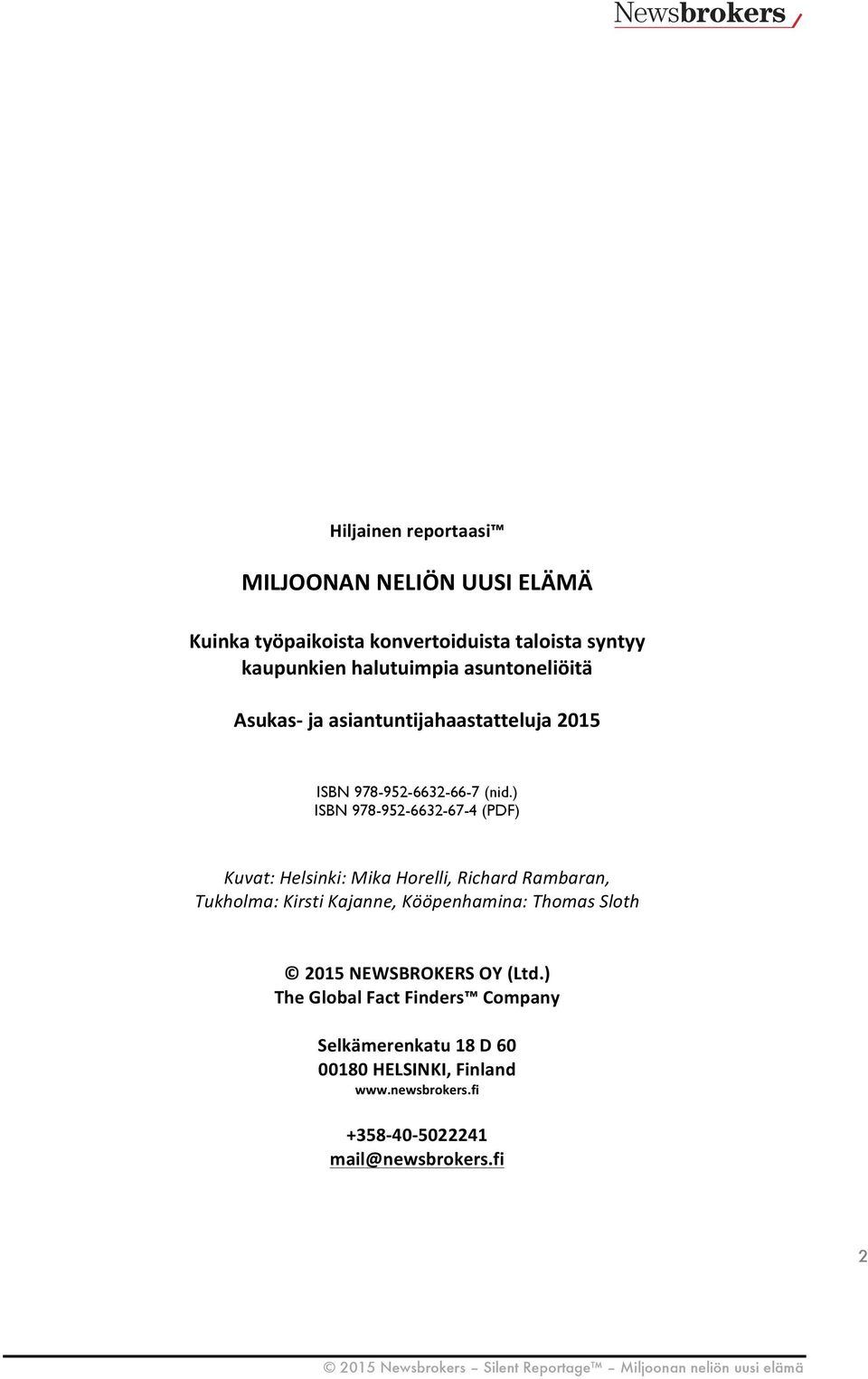 Newsbrokers

Hiljainen reportaasi™

MILJOONAN NELIÖN UUSI ELÄMÄ

Kuinka työpaikoista konvertoiduista taloista syntyy kaupunkien halutuimpia asuntoneliöitä

Asukas- ja asiantuntijahaastatteluja 2015

ISBN 978-952-6632-66-7 (nid.)
ISBN 978-952-6632-67-4 (PDF)

Kuvat: Helsinki: Mika Horelli, Richard Rambaran, Tukholma: Kirsti Kajanne, Kööpenhamina: Thomas Sloth

© 2015 NEWSBROKERS OY (Ltd.)
The Global Fact Finders™ Company

Selkämerenkatu 18 D 60
00180 HELSINKI, Finland
www.newsbrokers.fi

+358-40-5022241
mail@newsbrokers.fi

2

© 2015 Newsbrokers – Silent Reportage™ – Miljoonan neliön uusi elämä